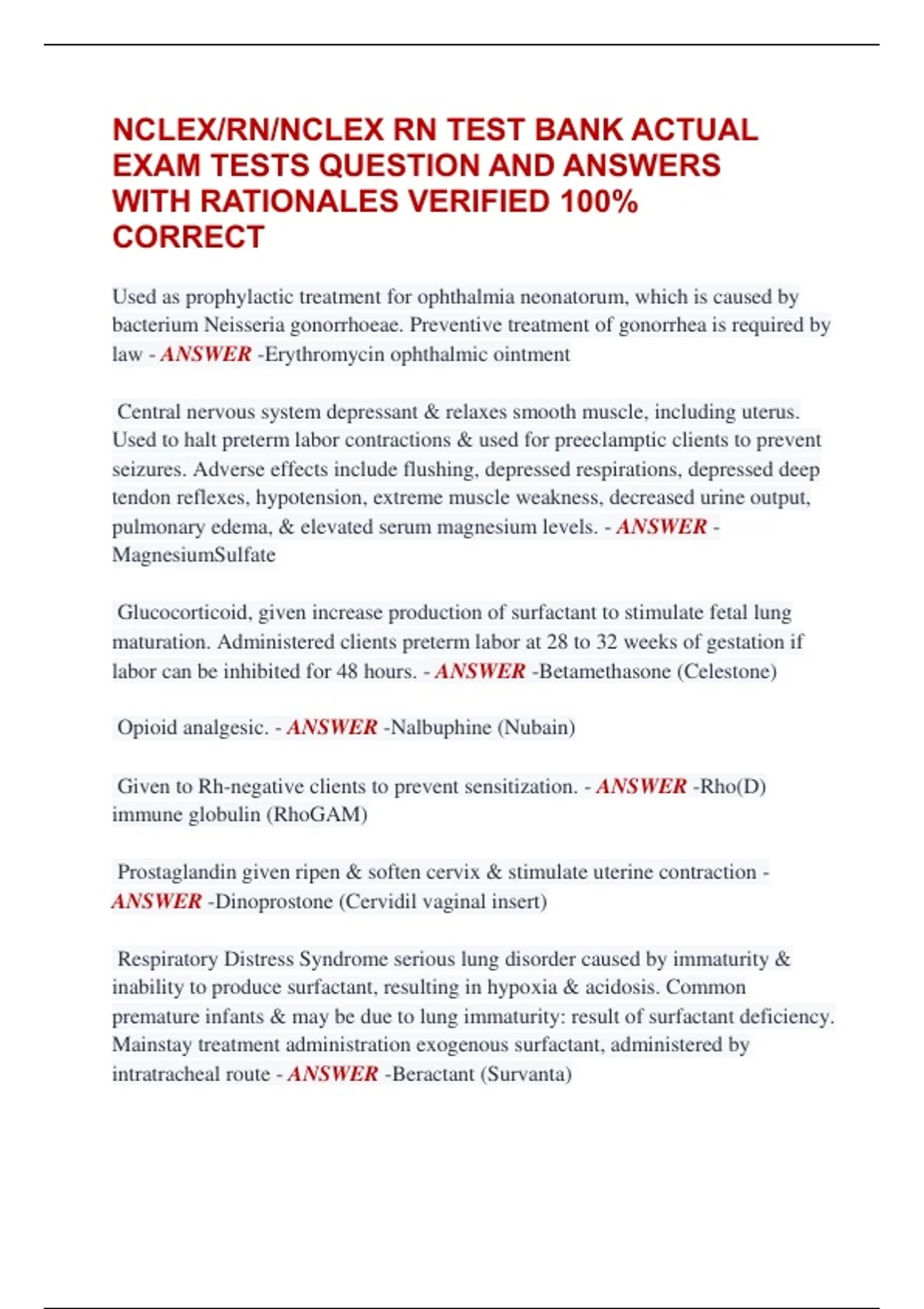 NCLEX/RN/NCLEX RN TEST BANK ACTUAL EXAM TESTS QUESTION AND ANSWERS WITH RATIONALES VERIFIED 100% CORRECT

Used as prophylactic treatment for ophthalmia neonatorum, which is caused by bacterium Neisseria gonorrhoeae. Preventive treatment of gonorrhea is required by law - ANSWER -Erythromycin ophthalmic ointment

Central nervous system depressant & relaxes smooth muscle, including uterus. Used to halt preterm labor contractions & used for preeclamptic clients to prevent seizures. Adverse effects include flushing, depressed respirations, depressed deep tendon reflexes, hypotension, extreme muscle weakness, decreased urine output, pulmonary edema, & elevated serum magnesium levels. - ANSWER - MagnesiumSulfate

Glucocorticoid, given increase production of surfactant to stimulate fetal lung maturation. Administered clients preterm labor at 28 to 32 weeks of gestation if labor can be inhibited for 48 hours. - ANSWER -Betamethasone (Celestone)

Opioid analgesic. - ANSWER -Nalbuphine (Nubain)

Given to Rh-negative clients to prevent sensitization. - ANSWER -Rho(D) immune globulin (RhoGAM)

Prostaglandin given ripen & soften cervix & stimulate uterine contraction - ANSWER -Dinoprostone (Cervidil vaginal insert)

Respiratory Distress Syndrome serious lung disorder caused by immaturity & inability to produce surfactant, resulting in hypoxia & acidosis. Common premature infants & may be due to lung immaturity: result of surfactant deficiency. Mainstay treatment administration exogenous surfactant, administered by intratracheal route - ANSWER -Beractant (Survanta)